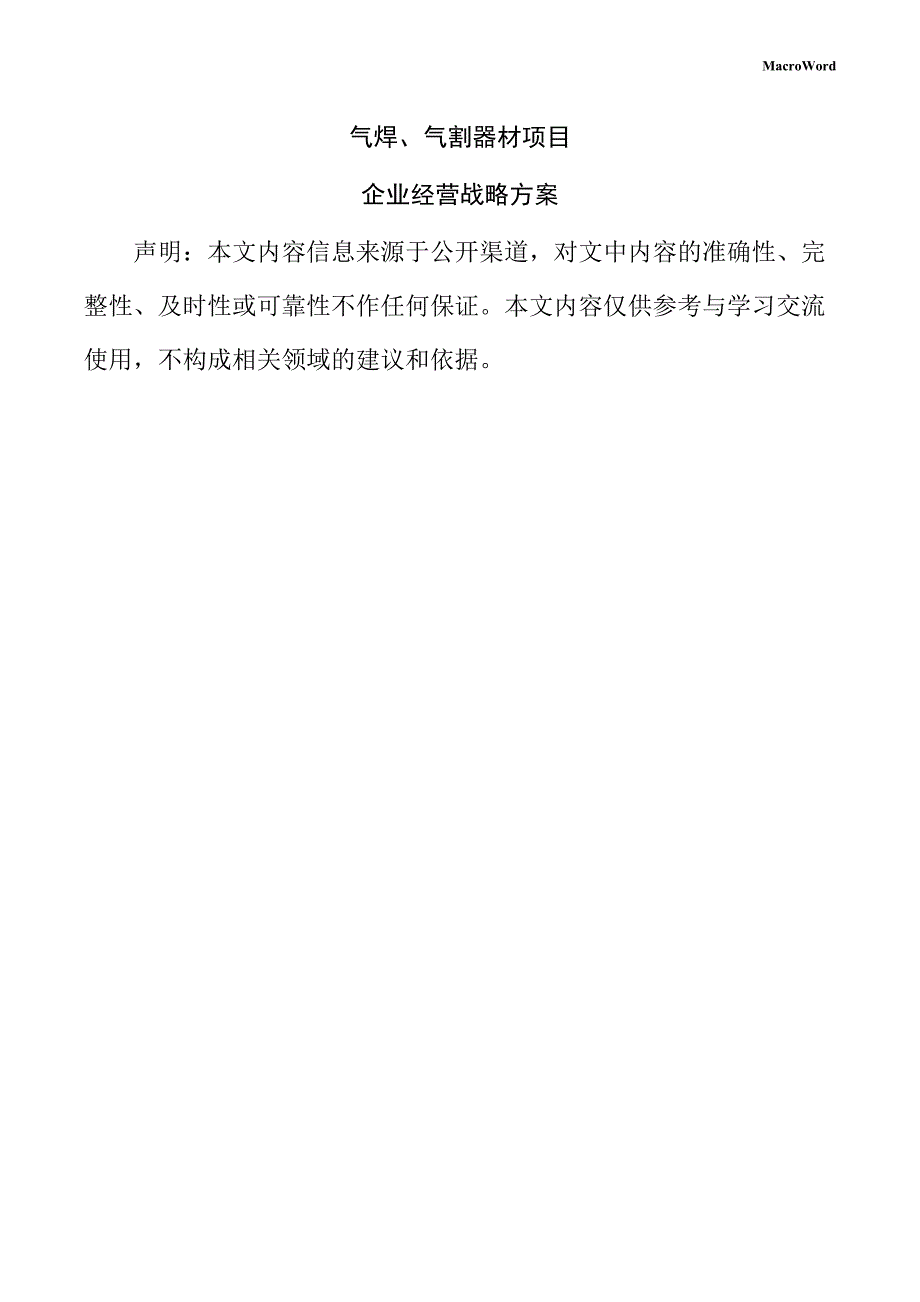 MacroWord

气焊、气割器材项目

企业经营战略方案

声明：本文内容信息来源于公开渠道，对文中内容的准确性、完整性、及时性或可靠性不作任何保证。本文内容仅供参考与学习交流使用，不构成相关领域的建议和依据。